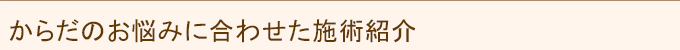 からだのお悩みに合わせた施術紹介